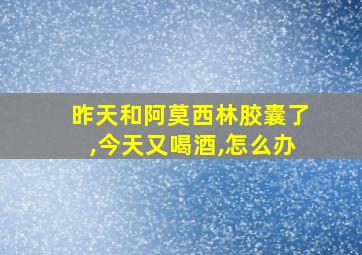 昨天和阿莫西林胶囊了,今天又喝酒,怎么办